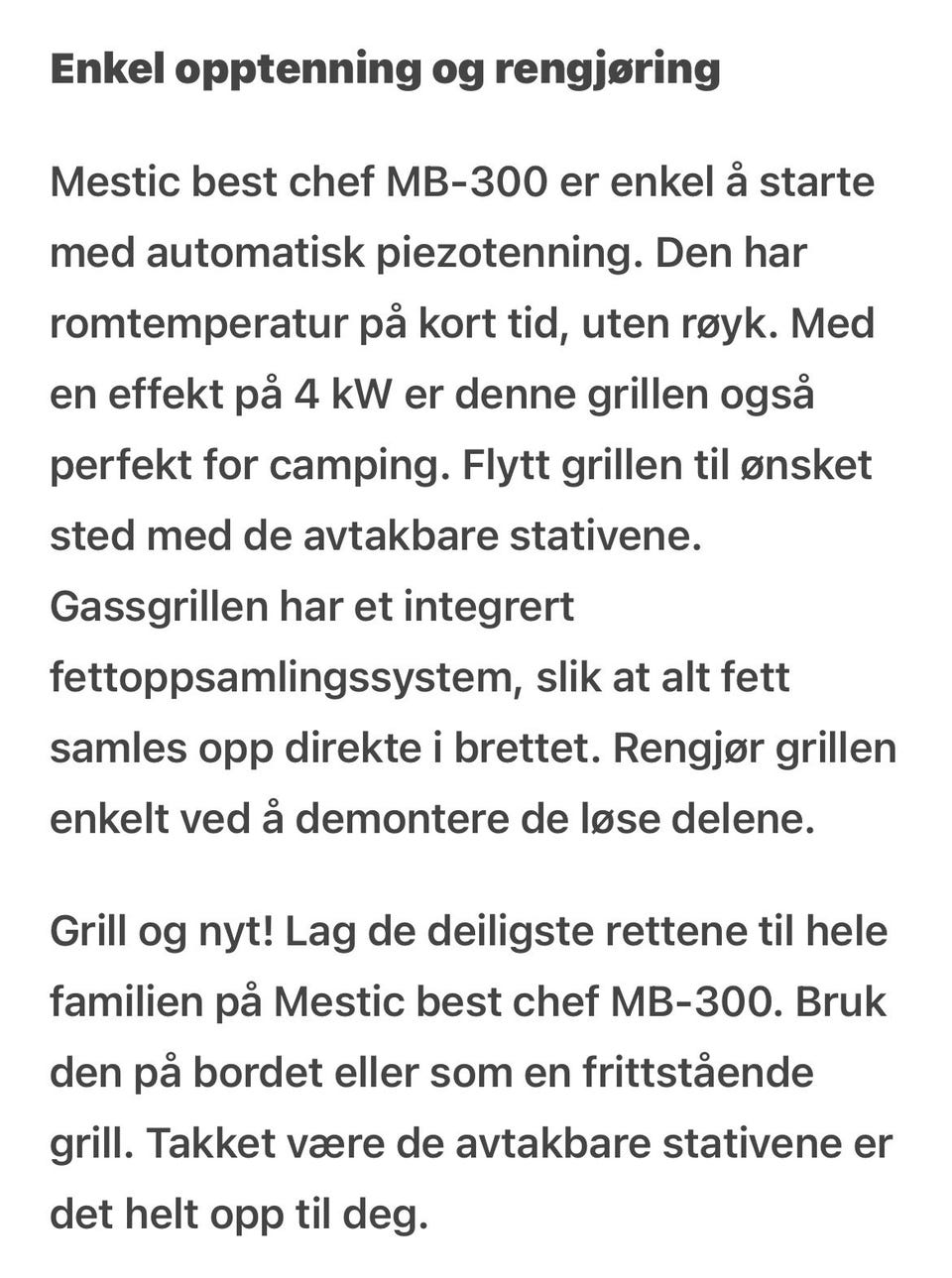 Enkel opptenning og rengjøring

Mestic best chef MB-300 er enkel å starte med automatisk piezotenning. Den har romtemperatur på kort tid, uten røyk. Med en effekt på 4 kW er denne grillen også perfekt for camping. Flytt grillen til ønsket sted med de avtakbare stativene. Gassgrillen har et integrert fettoppsamlingssystem, slik at alt fett samles opp direkte i brettet. Rengjør grillen enkelt ved å demontere de løse delene.

Grill og nyt! Lag de deiligste rettene til hele familien på Mestic best chef MB-300. Bruk den på bordet eller som en frittstående grill. Takket være de avtakbare stativene er det helt opp til deg.